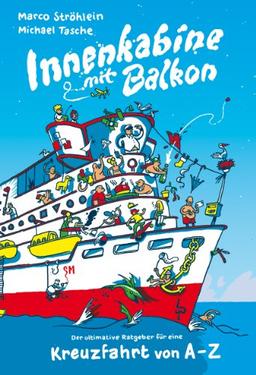 Marco Ströhlein
Michael Tasche

Innenkabine mit Balkon

SM

Der ultimative Ratgeber für eine
Kreuzfahrt von A-Z